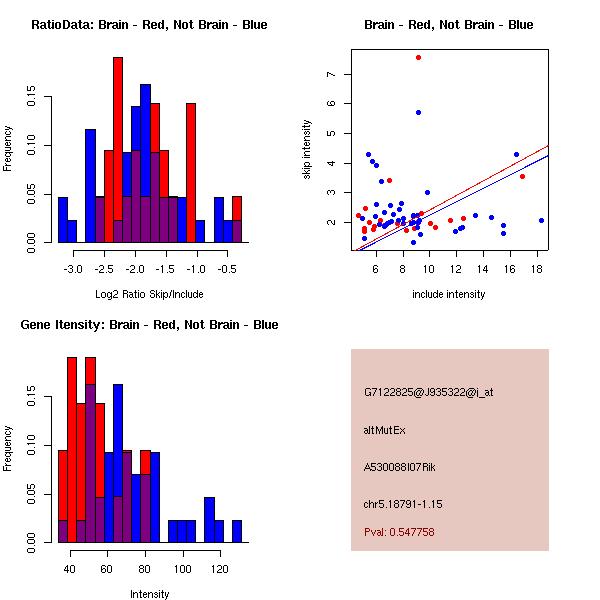 RatioData: Brain - Red, Not Brain - Blue

Frequency

0.00 0.05 0.10 0.15

-3.0 -2.5 -2.0 -1.5 -1.0 -0.5

Log2 Ratio Skip/Include

Brain - Red, Not Brain - Blue

skip intensity

2 3 4 5 6 7

6 8 10 12 14 16 18

include intensity

Gene Itensity: Brain - Red, Not Brain - Blue

Frequency

0.00 0.05 0.10 0.15

40 60 80 100 120

Intensity

G7122825@J935322@i_at

altMutEx

A530088I07Rik

chr5.18791-1.15

Pval: 0.547758